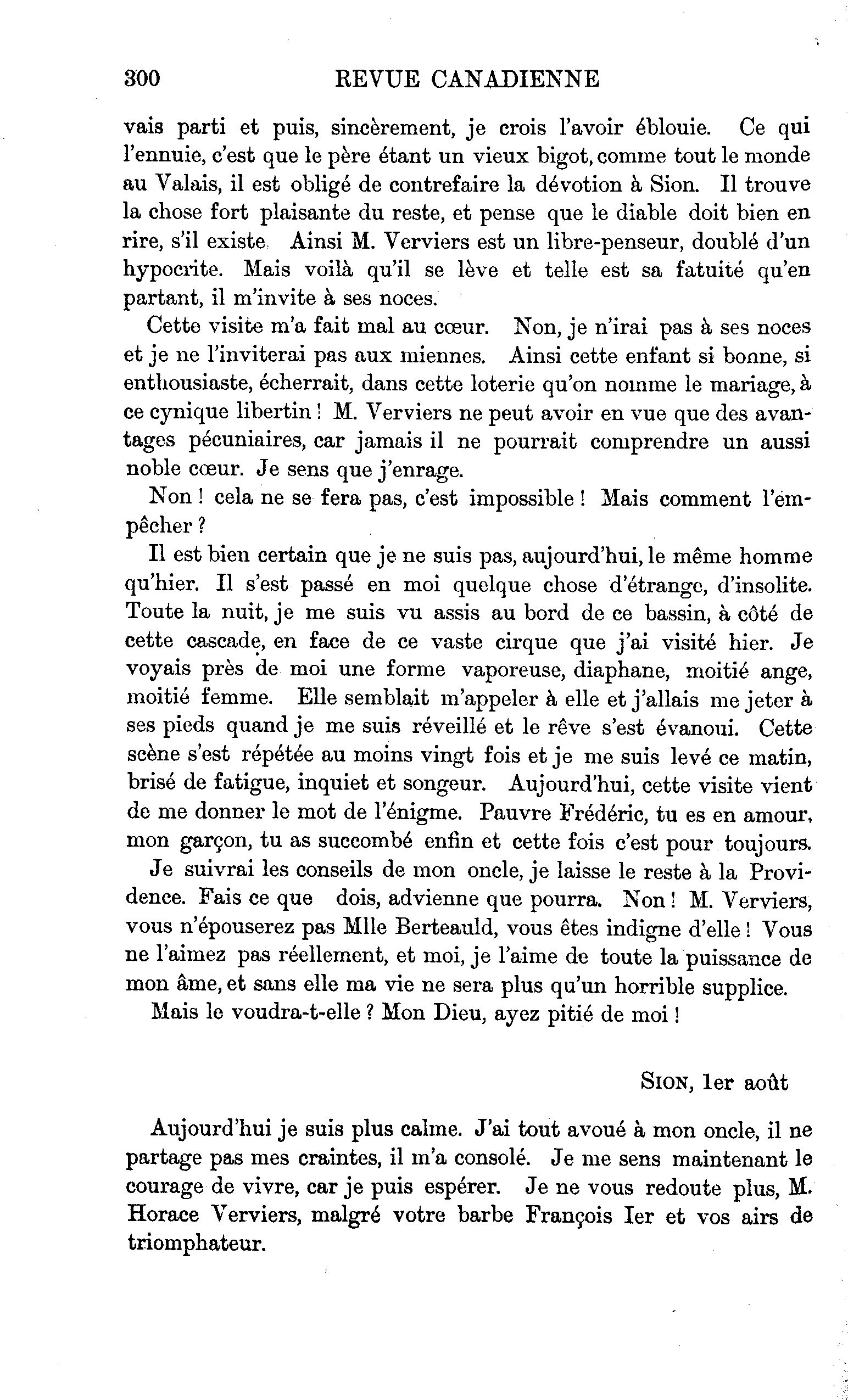 300 REVUE CANADIENNE

vais parti et puis, sincèrement, je crois l'avoir éblouie. Ce qui l'ennuie, c'est que le père étant un vieux bigot, comme tout le monde au Valais, il est obligé de contrefaire la dévotion à Sion. Il trouve la chose fort plaisante du reste, et pense que le diable doit bien en rire, s'il existe Ainsi M. Verviers est un libre-penseur, doublé d'un hypocrite. Mais voilà qu'il se lève et telle est sa fatuité qu'en partant, il m'invite à ses noces.

Cette visite m'a fait mal au cœur. Non, je n'irai pas à ses noces et je ne l'inviterai pas aux miennes. Ainsi cette enfant si bonne, si enthousiaste, écherrait, dans cette loterie qu'on nomme le mariage, à ce cynique libertin ! M. Verviers ne peut avoir en vue que des avantages pécuniaires, car jamais il ne pourrait comprendre un aussi noble cœur. Je sens que j'enrage.

Non ! cela ne se fera pas, c'est impossible ! Mais comment l'empêcher ?

Il est bien certain que je ne suis pas, aujourd'hui, le même homme qu'hier. Il s'est passé en moi quelque chose d'étrange, d'insolite. Toute la nuit, je me suis vu assis au bord de ce bassin, à côté de cette cascade, en face de ce vaste cirque que j'ai visité hier. Je voyais près de moi une forme vaporeuse, diaphane, moitié ange, moitié femme. Elle semblait m'appeler à elle et j'allais me jeter à ses pieds quand je me suis réveillé et le rêve s'est évanoui. Cette scène s'est répétée au moins vingt fois et je me suis levé ce matin, brisé de fatigue, inquiet et songeur. Aujourd'hui, cette visite vient de me donner le mot de l'énigme. Pauvre Frédéric, tu es en amour, mon garçon, tu as succombé enfin et cette fois c'est pour toujours.

Je suivrai les conseils de mon oncle, je laisse le reste à la Providence. Fais ce que dois, advienne que pourra. Non ! M. Verviers, vous n'épouserez pas Mlle Berteauld, vous êtes indigne d'elle ! Vous ne l'aimez pas réellement, et moi, je l'aime de toute la puissance de mon âme, et sans elle ma vie ne sera plus qu'un horrible supplice.

Mais le voudra-t-elle ? Mon Dieu, ayez pitié de moi !

SION, 1er août

Aujourd'hui je suis plus calme. J'ai tout avoué à mon oncle, il ne partage pas mes craintes, il m'a consolé. Je me sens maintenant le courage de vivre, car je puis espérer. Je ne vous redoute plus, M. Horace Verviers, malgré votre barbe François Ier et vos airs de triomphateur.